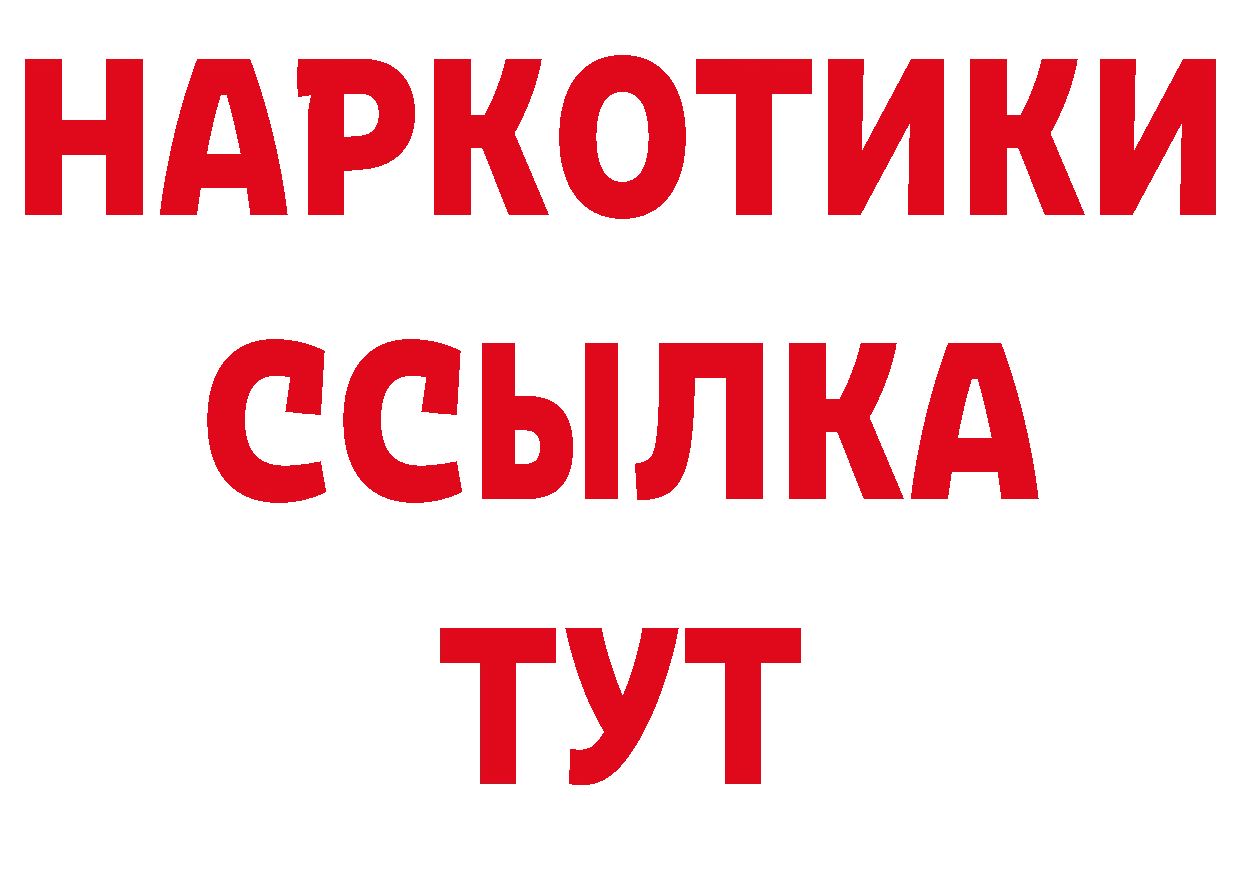 НАРКОТИКИ
ССЫЛКА
ТУТ